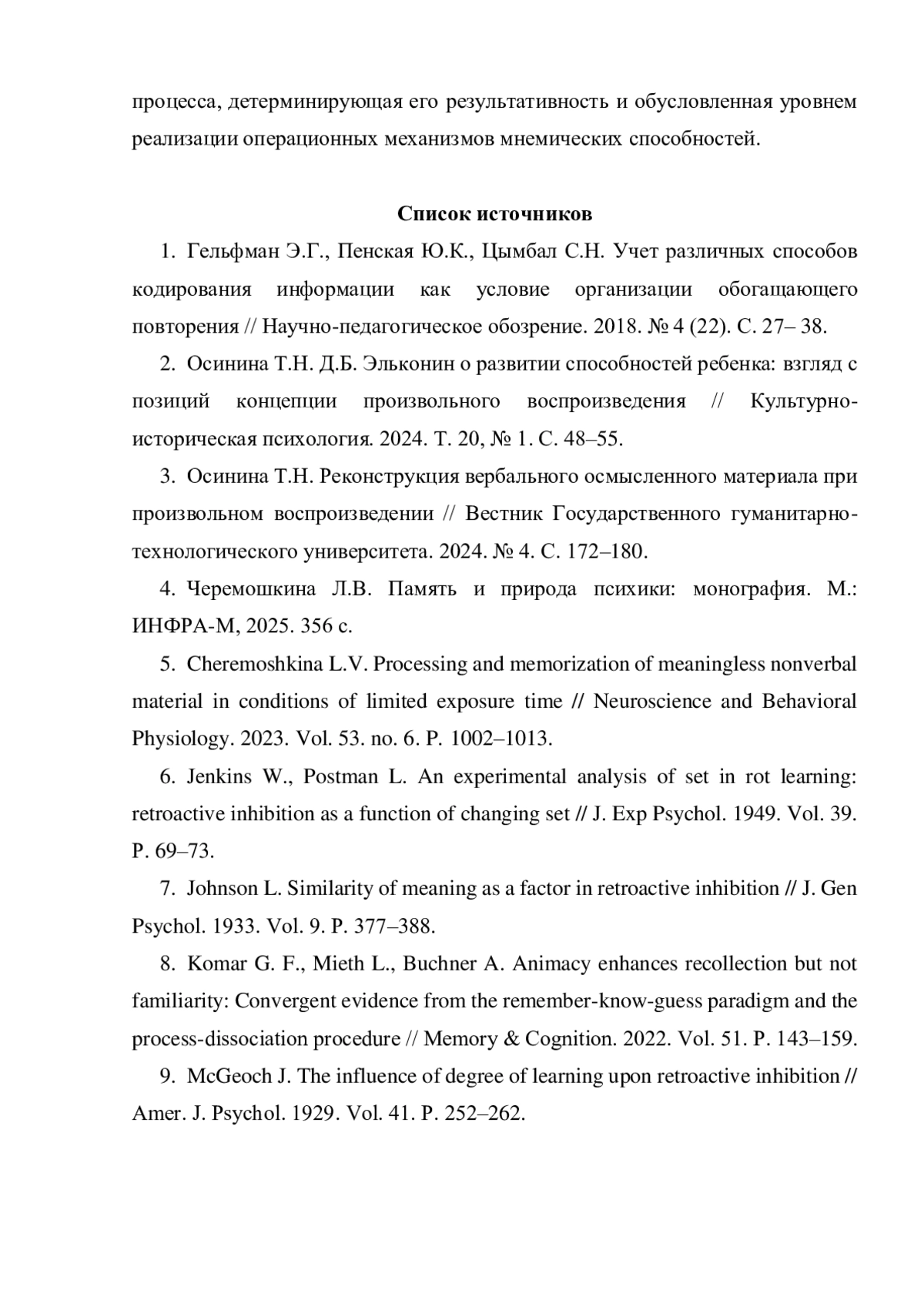 процесса, детерминирующая его результативность и обусловленная уровнем реализации операционных механизмов мнемических способностей.

Список источников

1. Гельфман Э.Г., Пенская Ю.К., Цымбал С.Н. Учет различных способов кодирования информации как условие организации обогащающего повторения // Научно-педагогическое обозрение. 2018. № 4 (22). С. 27– 38.

2. Осинина Т.Н. Д.Б. Эльконин о развитии способностей ребенка: взгляд с позиций концепции произвольного воспроизведения // Культурно-историческая психология. 2024. Т. 20, № 1. С. 48–55.

3. Осинина Т.Н. Реконструкция вербального осмысленного материала при произвольном воспроизведении // Вестник Государственного гуманитарно-технологического университета. 2024. № 4. С. 172–180.

4. Черемошкина Л.В. Память и природа психики: монография. М.: ИНФРА-М, 2025. 356 с.

5. Cheremoshkina L.V. Processing and memorization of meaningless nonverbal material in conditions of limited exposure time // Neuroscience and Behavioral Physiology. 2023. Vol. 53. no. 6. P. 1002–1013.

6. Jenkins W., Postman L. An experimental analysis of set in rot learning: retroactive inhibition as a function of changing set // J. Exp Psychol. 1949. Vol. 39. P. 69–73.

7. Johnson L. Similarity of meaning as a factor in retroactive inhibition // J. Gen Psychol. 1933. Vol. 9. P. 377–388.

8. Komar G. F., Mieth L., Buchner A. Animacy enhances recollection but not familiarity: Convergent evidence from the remember-know-guess paradigm and the process-dissociation procedure // Memory & Cognition. 2022. Vol. 51. P. 143–159.

9. McGeoch J. The influence of degree of learning upon retroactive inhibition // Amer. J. Psychol. 1929. Vol. 41. P. 252–262.